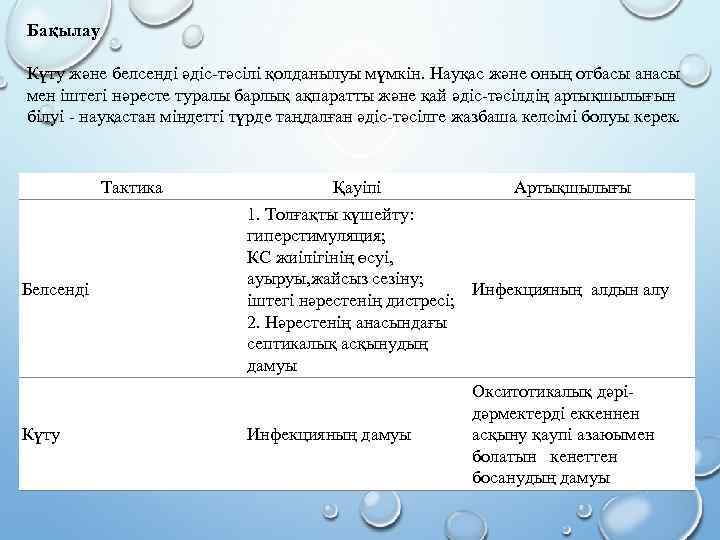 Бақылау

Күту және белсенді әдіс-тәсілі қолданылуы мүмкін. Науқас және оның отбасы анасы мен іштегі нәресте туралы барлық ақпаратты және қай әдіс-тәсілдің артықшылығын білуі - науқастан міндетті түрде таңдалған әдіс-тәсілге жазбаша келсімі болуы керек.

| Тактика | Қауіпі | Артықшылығы |
|---|---|---|
| Белсенді | 1. Толғақты күшейту: гиперстимуляция; КС жиілігінің өсуі, ауыруы,жайсыз сезіну; іштегі нәрестенің дистресі; 2. Нәрестенің анасындағы септикалық асқынудың дамуы | Инфекцияның алдын алу |
| Күту | Инфекцияның дамуы | Окситотикалық дәрі-дәрмектерді еккеннен асқыну қаупі азаюымен болатын кенеттен босанудың дамуы |